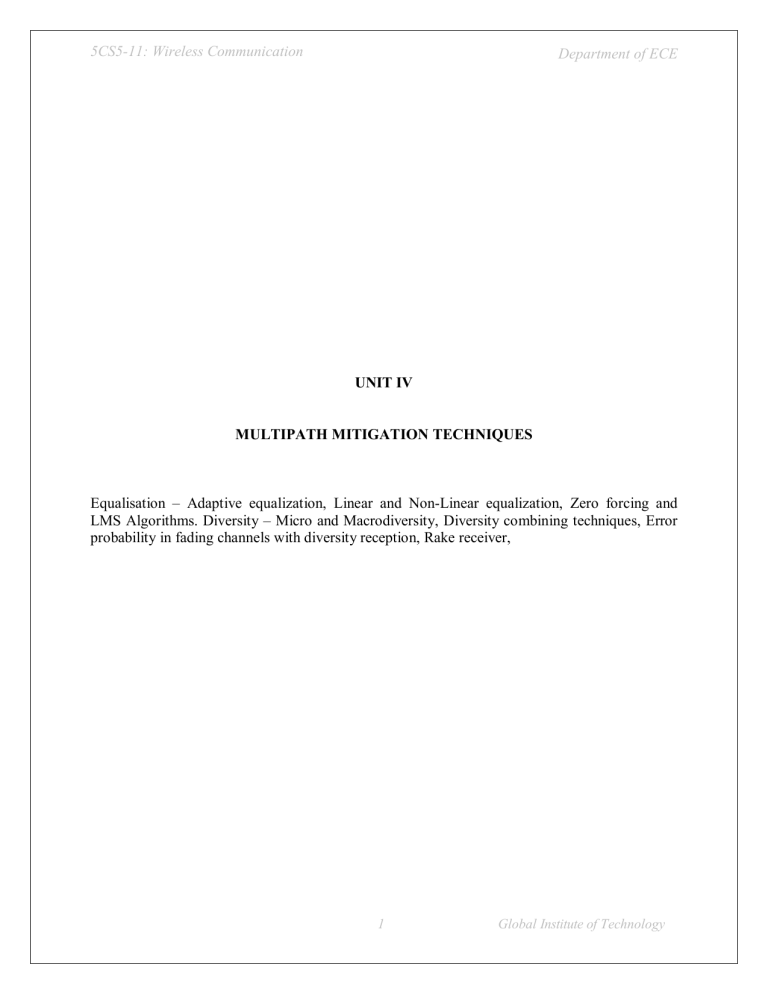 5CS5-11: Wireless Communication

Department of ECE

UNIT IV

MULTIPATH MITIGATION TECHNIQUES

Equalisation – Adaptive equalization, Linear and Non-Linear equalization, Zero forcing and LMS Algorithms. Diversity – Micro and Macrodiversity, Diversity combining techniques, Error probability in fading channels with diversity reception, Rake receiver,

1

Global Institute of Technology